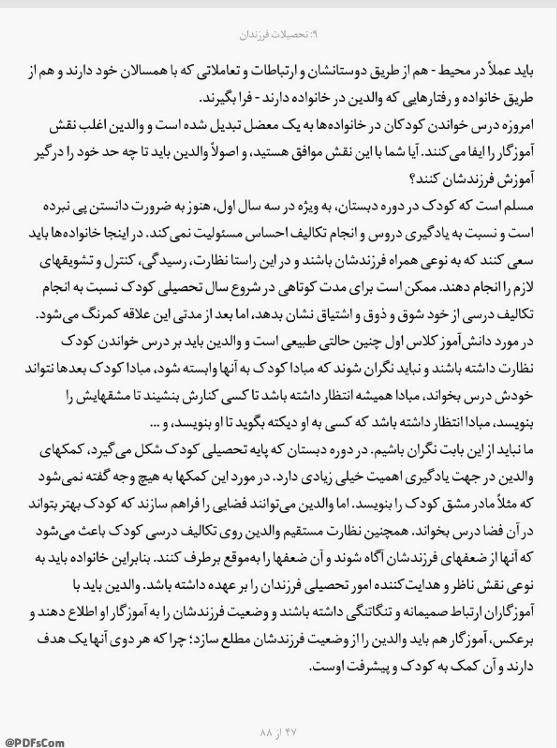 ۹: تحصیلات فرزندان

باید عملاً در محیط - هم از طریق دوستانشان و ارتباطات و تعاملاتی که با همسالان خود دارند و هم از طریق خانواده و رفتارهایی که والدین در خانواده دارند - فرا بگیرند.

امروزه درس خواندن کودکان در خانواده‌ها به یک معضل تبدیل شده است و والدین اغلب نقش آموزگار را ایفا می‌کنند. آیا شما با این نقش موافق هستید، و اصولاً والدین باید تا چه حد خود را درگیر آموزش فرزندشان کنند؟

مسلم است که کودک در دوره دبستان، به ویژه در سه سال اول، هنوز به ضرورت دانستن پی نبرده است و نسبت به یادگیری دروس و انجام تکالیف احساس مسئولیت نمی‌کند. در اینجا خانواده‌ها باید سعی کنند که به نوعی همراه فرزندشان باشند و در این راستا نظارت، رسیدگی، کنترل و تشویقهای لازم را انجام دهند. ممکن است برای مدت کوتاهی در شروع سال تحصیلی کودک نسبت به انجام تکالیف درسی از خود شوق و ذوق و اشتیاق نشان بدهد، اما بعد از مدتی این علاقه کمرنگ می‌شود. در مورد دانش‌آموز کلاس اول چنین حالتی طبیعی است و والدین باید بر درس خواندن کودک نظارت داشته باشند و نباید نگران شوند که مبادا کودک به آنها وابسته شود، مبادا کودک بعدها نتواند خودش درس بخواند، مبادا همیشه انتظار داشته باشد تا کسی کنارش بنشیند تا مشقهایش را بنویسد، مبادا انتظار داشته باشد که کسی به او دیکته بگوید تا او بنویسد، و ...

ما نباید از این بابت نگران باشیم. در دوره دبستان که پایه تحصیلی کودک شکل می‌گیرد، کمکهای والدین در جهت یادگیری اهمیت خیلی زیادی دارد. در مورد این کمکها به هیچ وجه گفته نمی‌شود که مثلاً مادر مشق کودک را بنویسد. اما والدین می‌توانند فضایی را فراهم سازند که کودک بهتر بتواند در آن فضا درس بخواند. همچنین نظارت مستقیم والدین روی تکالیف درسی کودک باعث می‌شود که آنها از ضعفهای فرزندشان آگاه شوند و آن ضعفها را به‌موقع برطرف کنند. بنابراین خانواده باید به نوعی نقش ناظر و هدایت‌کننده امور تحصیلی فرزندان را بر عهده داشته باشد. والدین باید با آموزگاران ارتباط صمیمانه و تنگاتنگی داشته باشند و وضعیت فرزندشان را به آموزگار او اطلاع دهند و برعکس، آموزگار هم باید والدین را از وضعیت فرزندشان مطلع سازد؛ چرا که هر دوی آنها یک هدف دارند و آن کمک به کودک و پیشرفت اوست.

۴۷ از ۸۸

@PDFsCom